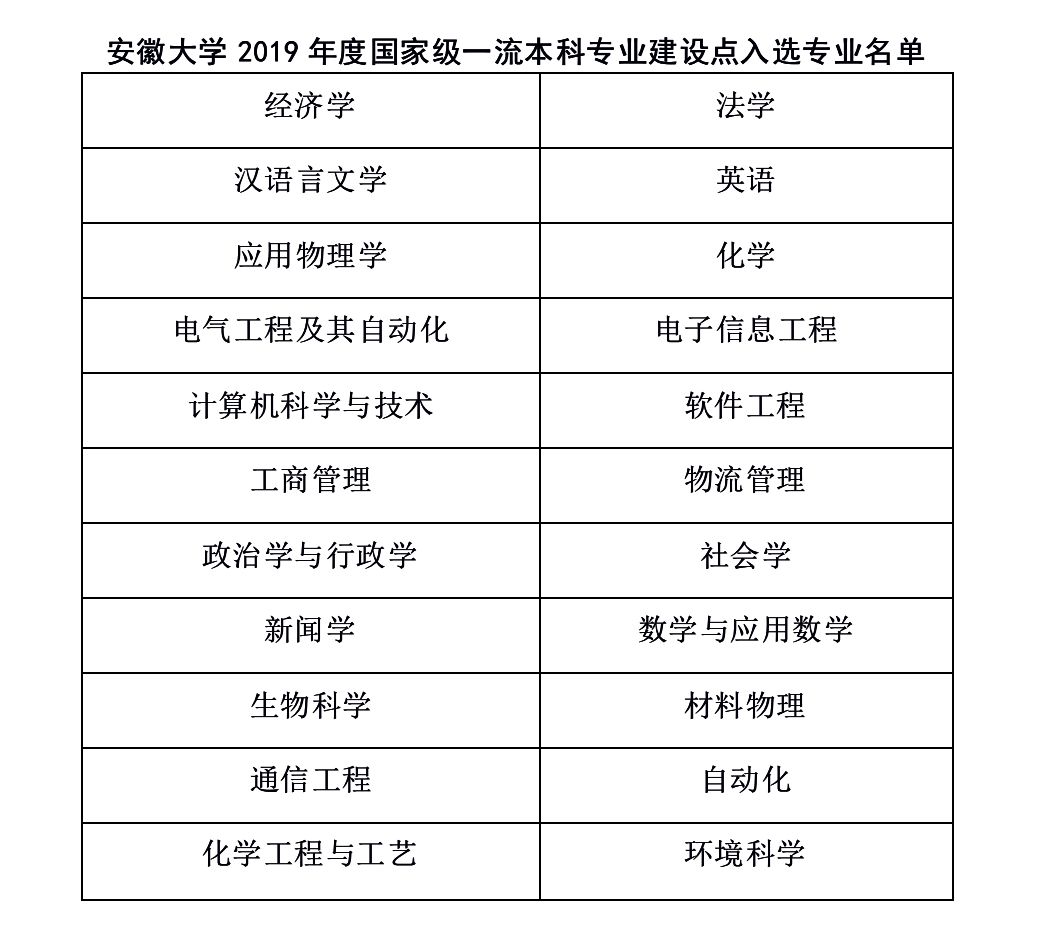 安徽大学 2019 年度国家级一流本科专业建设点入选专业名单

| 经济学 | 法学 |
|---|---|
| 汉语言文学 | 英语 |
| 应用物理学 | 化学 |
| 电气工程及其自动化 | 电子信息工程 |
| 计算机科学与技术 | 软件工程 |
| 工商管理 | 物流管理 |
| 政治学与行政学 | 社会学 |
| 新闻学 | 数学与应用数学 |
| 生物科学 | 材料物理 |
| 通信工程 | 自动化 |
| 化学工程与工艺 | 环境科学 |